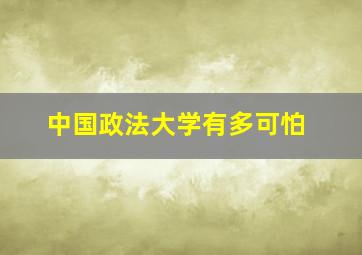 中国政法大学有多可怕